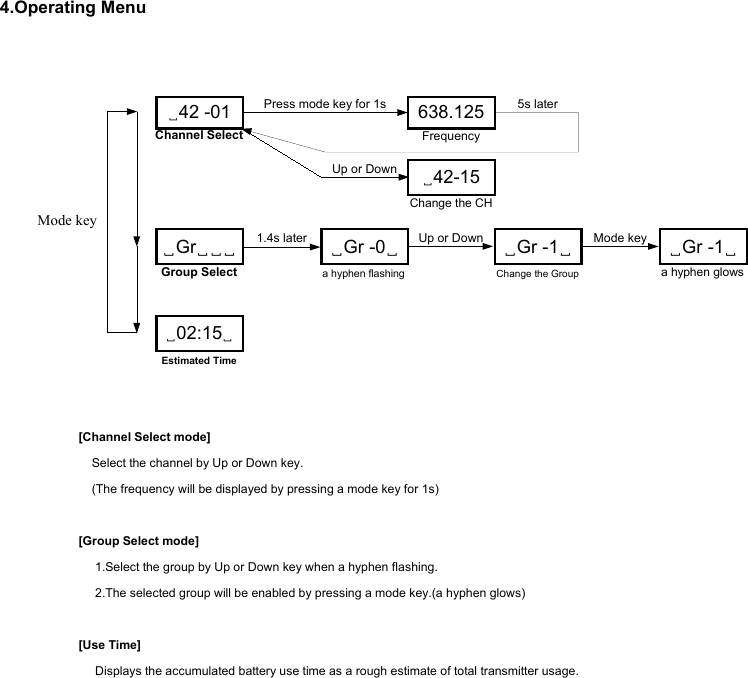 4.Operating Menu

Mode key

␣42 -01
Channel Select

Press mode key for 1s

638.125
Frequency

5s later

Up or Down

␣42-15
Change the CH

␣Gr␣␣␣
Group Select

1.4s later

␣Gr -0␣
a hyphen flashing

Up or Down

␣Gr -1␣
Change the Group

Mode key

␣Gr -1␣
a hyphen glows

␣02:15␣
Estimated Time

[Channel Select mode]

Select the channel by Up or Down key.

(The frequency will be displayed by pressing a mode key for 1s)

[Group Select mode]

1.Select the group by Up or Down key when a hyphen flashing.

2.The selected group will be enabled by pressing a mode key.(a hyphen glows)

[Use Time]

Displays the accumulated battery use time as a rough estimate of total transmitter usage.